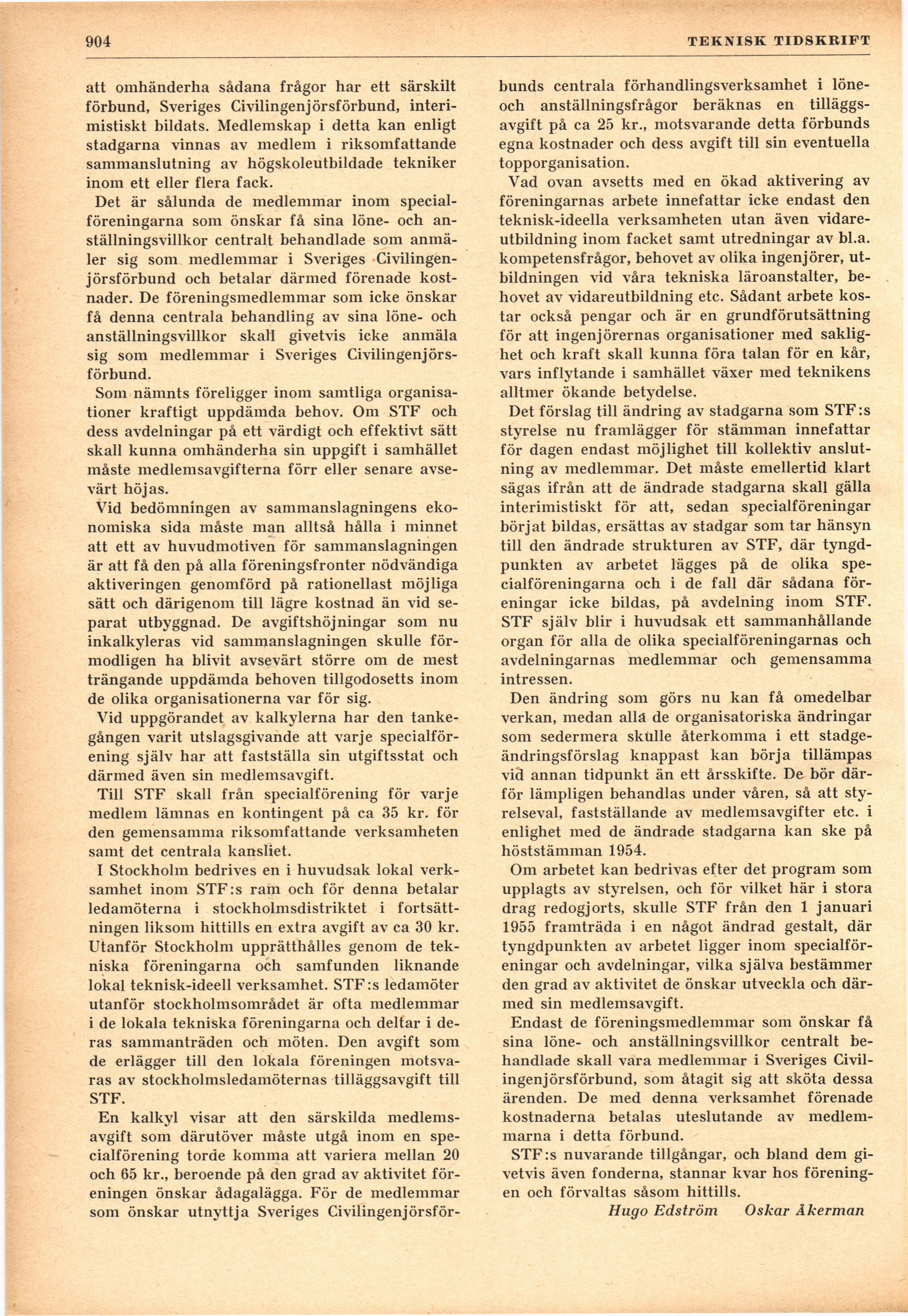 904 TEKNISK TIDSKRIFT

att omhänderha sådana frågor har ett särskilt förbund, Sveriges Civilingenjörsförbund, interimistiskt bildats. Medlemskap i detta kan enligt stadgarna vinnas av medlem i riksomfattande sammanslutning av högskoleutbildade tekniker inom ett eller flera fack.

Det är sålunda de medlemmar inom specialföreningarna som önskar få sina löne- och anställningsvillkor centralt behandlade som anmäler sig som medlemmar i Sveriges Civilingenjörsförbund och betalar därmed förenade kostnader. De föreningsmedlemmar som icke önskar få denna centrala behandling av sina löne- och anställningsvillkor skall givetvis icke anmäla sig som medlemmar i Sveriges Civilingenjörsförbund.

Som nämnts föreligger inom samtliga organisationer kraftigt uppdämda behov. Om STF och dess avdelningar på ett värdigt och effektivt sätt skall kunna omhänderha sin uppgift i samhället måste medlemsavgifterna förr eller senare avsevärt höjas.

Vid bedömningen av sammanslagningens ekonomiska sida måste man alltså hålla i minnet att ett av huvudmotiven för sammanslagningen är att få den på alla föreningsfronter nödvändiga aktiveringen genomförd på rationellast möjliga sätt och därigenom till lägre kostnad än vid separat utbyggnad. De avgiftshöjningar som nu inkalkyleras vid sammanslagningen skulle förmodligen ha blivit avsevärt större om de mest trängande uppdämda behoven tillgodosetts inom de olika organisationerna var för sig.

Vid uppgörandet av kalkylerna har den tankegången varit utslagsgivande att varje specialförening själv har att fastställa sin utgiftsstat och därmed även sin medlemsavgift.

Till STF skall från specialförening för varje medlem lämnas en kontingent på ca 35 kr. för den gemensamma riksomfattande verksamheten samt det centrala kansliet.

I Stockholm bedrives en i huvudsak lokal verksamhet inom STF:s ram och för denna betalar ledamöterna i stockholmsdistriktet i fortsättningen liksom hittills en extra avgift av ca 30 kr. Utanför Stockholm upprätthålles genom de tekniska föreningarna och samfunden liknande lokal teknisk-ideell verksamhet. STF:s ledamöter utanför stockholmsområdet är ofta medlemmar i de lokala tekniska föreningarna och deltar i deras sammanträden och möten. Den avgift som de erlägger till den lokala föreningen motsvaras av stockholmsledamöternas tilläggsavgift till STF.

En kalkyl visar att den särskilda medlemsavgift som därutöver måste utgå inom en specialförening torde komma att variera mellan 20 och 65 kr., beroende på den grad av aktivitet föreningen önskar ådagalägga. För de medlemmar som önskar utnyttja Sveriges Civilingenjörsförbunds centrala förhandlingsverksamhet i löne- och anställningsfrågor beräknas en tilläggsavgift på ca 25 kr., motsvarande detta förbunds egna kostnader och dess avgift till sin eventuella topporganisation.

Vad ovan avsetts med en ökad aktivering av föreningarnas arbete innefattar icke endast den teknisk-ideella verksamheten utan även vidareutbildning inom facket samt utredningar av bl.a. kompetensfrågor, behovet av olika ingenjörer, utbildningen vid våra tekniska läroanstalter, behovet av vidareutbildning etc. Sådant arbete kostar också pengar och är en grundförutsättning för att ingenjörernas organisationer med saklighet och kraft skall kunna föra talan för en kår, vars inflytande i samhället växer med teknikens alltmer ökande betydelse.

Det förslag till ändring av stadgarna som STF:s styrelse nu framlägger för stämman innefattar för dagen endast möjlighet till kollektiv anslutning av medlemmar. Det måste emellertid klart sägas ifrån att de ändrade stadgarna skall gälla interimistiskt för att, sedan specialföreningar börjat bildas, ersättas av stadgar som tar hänsyn till den ändrade strukturen av STF, där tyngdpunkten av arbetet lägges på de olika specialföreningarna och i de fall där sådana föreningar icke bildas, på avdelning inom STF. STF själv blir i huvudsak ett sammanhållande organ för alla de olika specialföreningarnas och avdelningarnas medlemmar och gemensamma intressen.

Den ändring som görs nu kan få omedelbar verkan, medan alla de organisatoriska ändringar som sedermera skulle återkomma i ett stadgeändringsförslag knappast kan börja tillämpas vid annan tidpunkt än ett årsskifte. De bör därför lämpligen behandlas under våren, så att styrelseval, fastställande av medlemsavgifter etc. i enlighet med de ändrade stadgarna kan ske på höststämman 1954.

Om arbetet kan bedrivas efter det program som upplagts av styrelsen, och för vilket här i stora drag redogjorts, skulle STF från den 1 januari 1955 framträda i en något ändrad gestalt, där tyngdpunkten av arbetet ligger inom specialföreningar och avdelningar, vilka själva bestämmer den grad av aktivitet de önskar utveckla och därmed sin medlemsavgift.

Endast de föreningsmedlemmar som önskar få sina löne- och anställningsvillkor centralt behandlade skall vara medlemmar i Sveriges Civilingenjörsförbund, som åtagit sig att sköta dessa ärenden. De med denna verksamhet förenade kostnaderna betalas uteslutande av medlemmarna i detta förbund.

STF:s nuvarande tillgångar, och bland dem givetvis även fonderna, stannar kvar hos föreningen och förvaltas såsom hittills.

Hugo Edström Oskar Åkerman